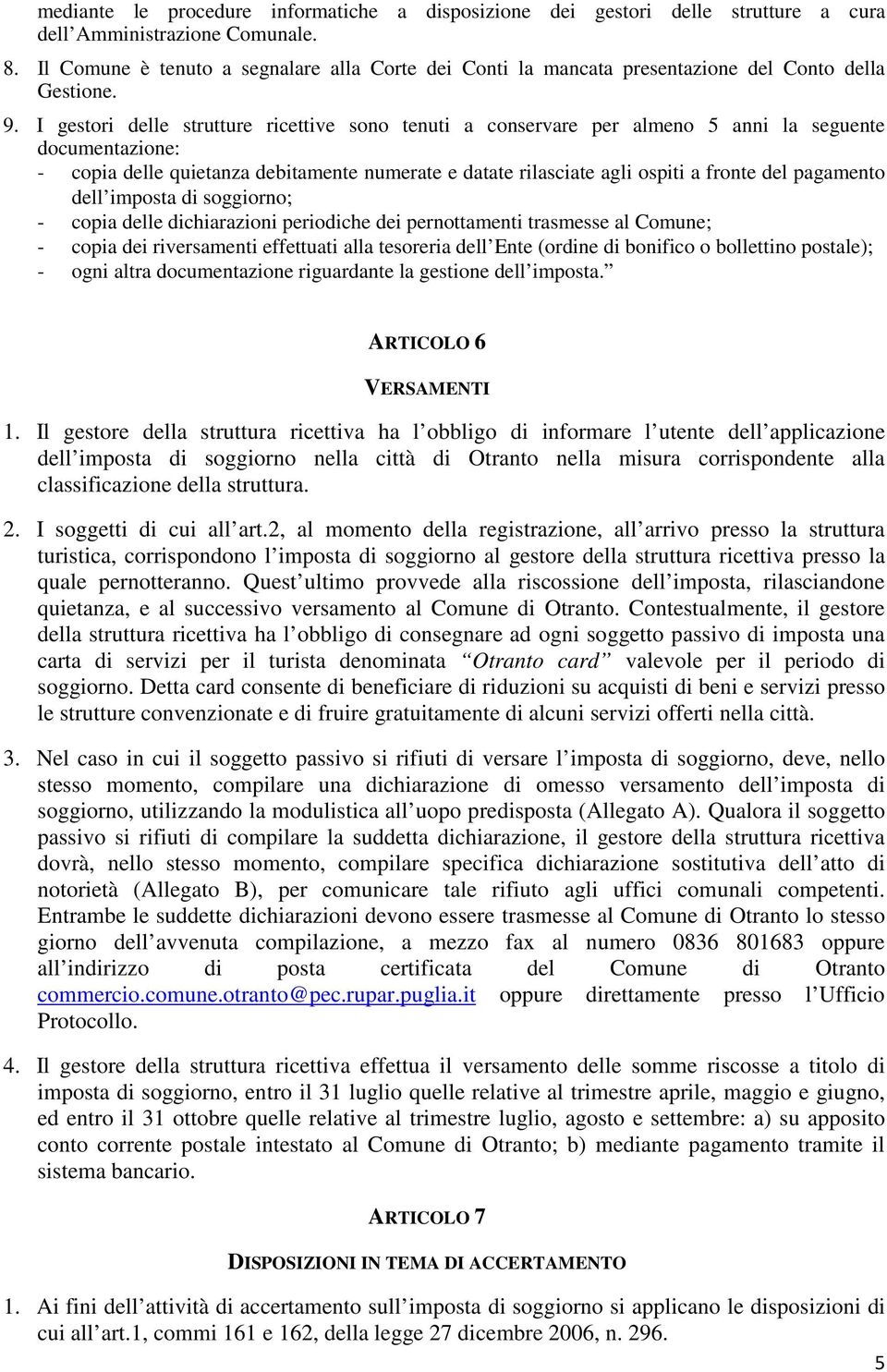 mediante le procedure informatiche a disposizione dei gestori delle strutture a cura dell Amministrazione Comunale.

8. Il Comune è tenuto a segnalare alla Corte dei Conti la mancata presentazione del Conto della Gestione.

9. I gestori delle strutture ricettive sono tenuti a conservare per almeno 5 anni la seguente documentazione:
- copia delle quietanza debitamente numerate e datate rilasciate agli ospiti a fronte del pagamento dell imposta di soggiorno;
- copia delle dichiarazioni periodiche dei pernottamenti trasmesse al Comune;
- copia dei riversamenti effettuati alla tesoreria dell Ente (ordine di bonifico o bollettino postale);
- ogni altra documentazione riguardante la gestione dell imposta.

ARTICOLO 6

VERSAMENTI

1. Il gestore della struttura ricettiva ha l obbligo di informare l utente dell applicazione dell imposta di soggiorno nella città di Otranto nella misura corrispondente alla classificazione della struttura.

2. I soggetti di cui all art.2, al momento della registrazione, all arrivo presso la struttura turistica, corrispondono l imposta di soggiorno al gestore della struttura ricettiva presso la quale pernotteranno. Quest ultimo provvede alla riscossione dell imposta, rilasciandone quietanza, e al successivo versamento al Comune di Otranto. Contestualmente, il gestore della struttura ricettiva ha l obbligo di consegnare ad ogni soggetto passivo di imposta una carta di servizi per il turista denominata Otranto card valevole per il periodo di soggiorno. Detta card consente di beneficiare di riduzioni su acquisti di beni e servizi presso le strutture convenzionate e di fruire gratuitamente di alcuni servizi offerti nella città.

3. Nel caso in cui il soggetto passivo si rifiuti di versare l imposta di soggiorno, deve, nello stesso momento, compilare una dichiarazione di omesso versamento dell imposta di soggiorno, utilizzando la modulistica all uopo predisposta (Allegato A). Qualora il soggetto passivo si rifiuti di compilare la suddetta dichiarazione, il gestore della struttura ricettiva dovrà, nello stesso momento, compilare specifica dichiarazione sostitutiva dell atto di notorietà (Allegato B), per comunicare tale rifiuto agli uffici comunali competenti. Entrambe le suddette dichiarazioni devono essere trasmesse al Comune di Otranto lo stesso giorno dell avvenuta compilazione, a mezzo fax al numero 0836 801683 oppure all indirizzo di posta certificata del Comune di Otranto commercio.comune.otranto@pec.rupar.puglia.it oppure direttamente presso l Ufficio Protocollo.

4. Il gestore della struttura ricettiva effettua il versamento delle somme riscosse a titolo di imposta di soggiorno, entro il 31 luglio quelle relative al trimestre aprile, maggio e giugno, ed entro il 31 ottobre quelle relative al trimestre luglio, agosto e settembre: a) su apposito conto corrente postale intestato al Comune di Otranto; b) mediante pagamento tramite il sistema bancario.

ARTICOLO 7

DISPOSIZIONI IN TEMA DI ACCERTAMENTO

1. Ai fini dell attività di accertamento sull imposta di soggiorno si applicano le disposizioni di cui all art.1, commi 161 e 162, della legge 27 dicembre 2006, n. 296.

5